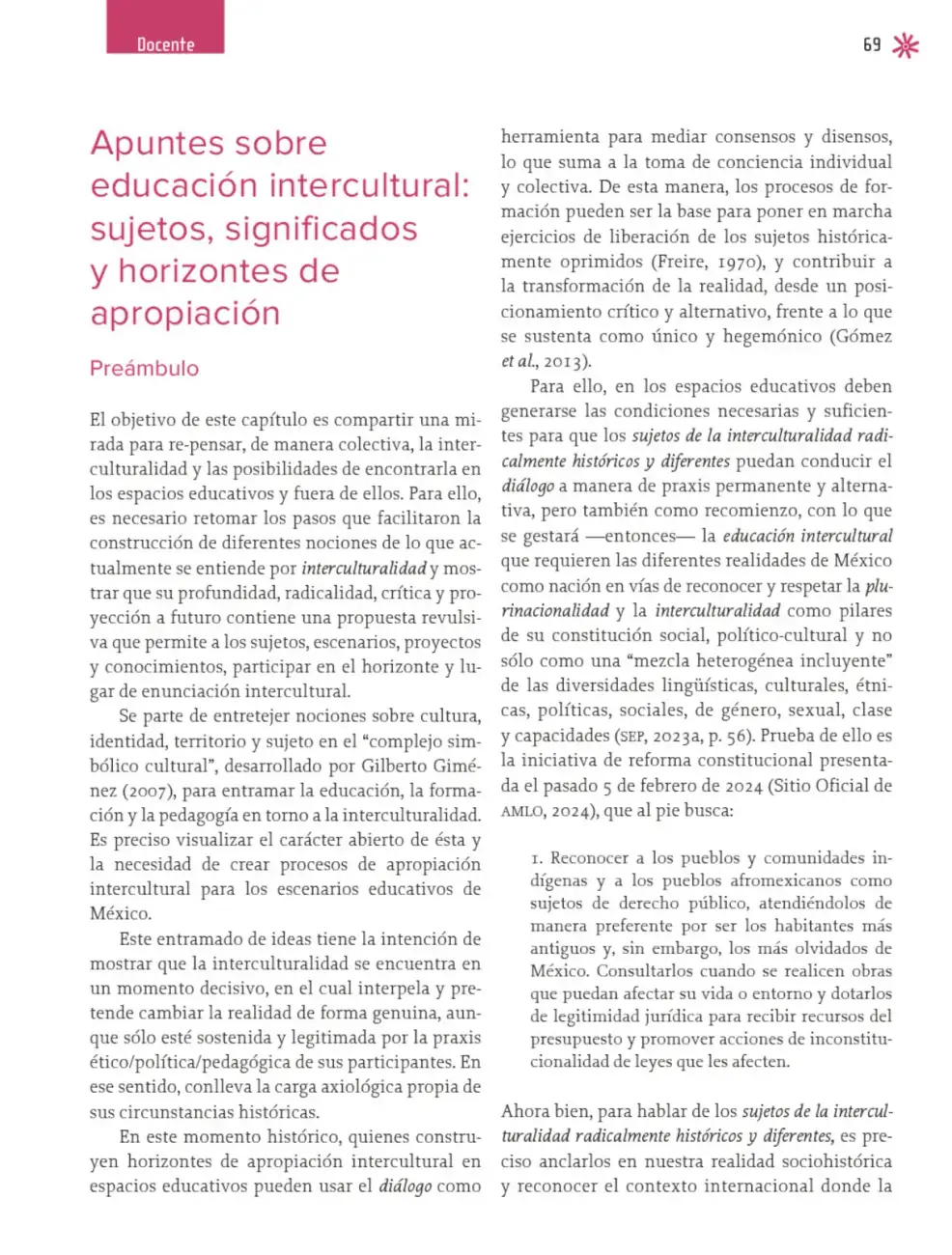 Docente

69

Apuntes sobre educación intercultural: sujetos, significados y horizontes de apropiación

Preámbulo

El objetivo de este capítulo es compartir una mirada para re-pensar, de manera colectiva, la interculturalidad y las posibilidades de encontrarla en los espacios educativos y fuera de ellos. Para ello, es necesario retomar los pasos que facilitaron la construcción de diferentes nociones de lo que actualmente se entiende por interculturalidad y mostrar que su profundidad, radicalidad, crítica y proyección a futuro contiene una propuesta revulsiva que permite a los sujetos, escenarios, proyectos y conocimientos, participar en el horizonte y lugar de enunciación intercultural.

Se parte de entretejer nociones sobre cultura, identidad, territorio y sujeto en el "complejo simbólico cultural", desarrollado por Gilberto Giménez (2007), para entramar la educación, la formación y la pedagogía en torno a la interculturalidad. Es preciso visualizar el carácter abierto de ésta y la necesidad de crear procesos de apropiación intercultural para los escenarios educativos de México.

Este entramado de ideas tiene la intención de mostrar que la interculturalidad se encuentra en un momento decisivo, en el cual interpela y pretende cambiar la realidad de forma genuina, aunque sólo esté sostenida y legitimada por la praxis ético/política/pedagógica de sus participantes. En ese sentido, conlleva la carga axiológica propia de sus circunstancias históricas.

En este momento histórico, quienes construyen horizontes de apropiación intercultural en espacios educativos pueden usar el diálogo como herramienta para mediar consensos y disensos, lo que suma a la toma de conciencia individual y colectiva. De esta manera, los procesos de formación pueden ser la base para poner en marcha ejercicios de liberación de los sujetos históricamente oprimidos (Freire, 1970), y contribuir a la transformación de la realidad, desde un posicionamiento crítico y alternativo, frente a lo que se sustenta como único y hegemónico (Gómez et al., 2013).

Para ello, en los espacios educativos deben generarse las condiciones necesarias y suficientes para que los sujetos de la interculturalidad radicalmente históricos y diferentes puedan conducir el diálogo a manera de praxis permanente y alternativa, pero también como recomienzo, con lo que se gestará —entonces— la educación intercultural que requieren las diferentes realidades de México como nación en vías de reconocer y respetar la plurinacionalidad y la interculturalidad como pilares de su constitución social, político-cultural y no sólo como una "mezcla heterogénea incluyente" de las diversidades lingüísticas, culturales, étnicas, políticas, sociales, de género, sexual, clase y capacidades (SEP, 2023a, p. 56). Prueba de ello es la iniciativa de reforma constitucional presentada el pasado 5 de febrero de 2024 (Sitio Oficial de AMLO, 2024), que al pie busca:

1. Reconocer a los pueblos y comunidades indígenas y a los pueblos afromexicanos como sujetos de derecho público, atendiéndolos de manera preferente por ser los habitantes más antiguos y, sin embargo, los más olvidados de México. Consultarlos cuando se realicen obras que puedan afectar su vida o entorno y dotarlos de legitimidad jurídica para recibir recursos del presupuesto y promover acciones de inconstitucionalidad de leyes que les afecten.

Ahora bien, para hablar de los sujetos de la interculturalidad radicalmente históricos y diferentes, es preciso anclarlos en nuestra realidad sociohistórica y reconocer el contexto internacional donde la